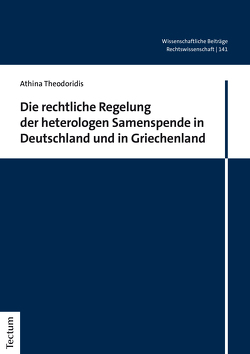 Wissenschaftliche Beiträge
Rechtswissenschaft | 141

Athina Theodoridis

Die rechtliche Regelung der heterologen Samenspende in Deutschland und in Griechenland

Tectum